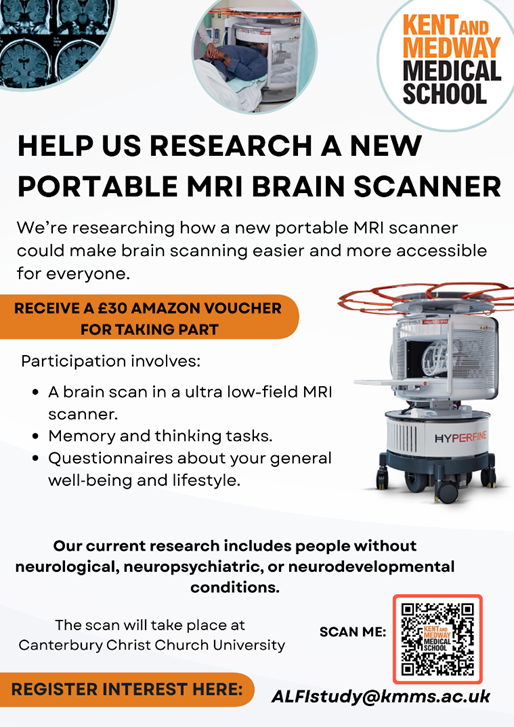 KENT AND MEDWAY MEDICAL SCHOOL

HELP US RESEARCH A NEW PORTABLE MRI BRAIN SCANNER

We're researching how a new portable MRI scanner could make brain scanning easier and more accessible for everyone.

RECEIVE A £30 AMAZON VOUCHER FOR TAKING PART

Participation involves:

• A brain scan in a ultra low-field MRI scanner.
• Memory and thinking tasks.
• Questionnaires about your general well-being and lifestyle.

HYPERFINE

Our current research includes people without neurological, neuropsychiatric, or neurodevelopmental conditions.

The scan will take place at Canterbury Christ Church University

SCAN ME:

KENT AND MEDWAY MEDICAL SCHOOL

REGISTER INTEREST HERE:

ALFIstudy@kmms.ac.uk